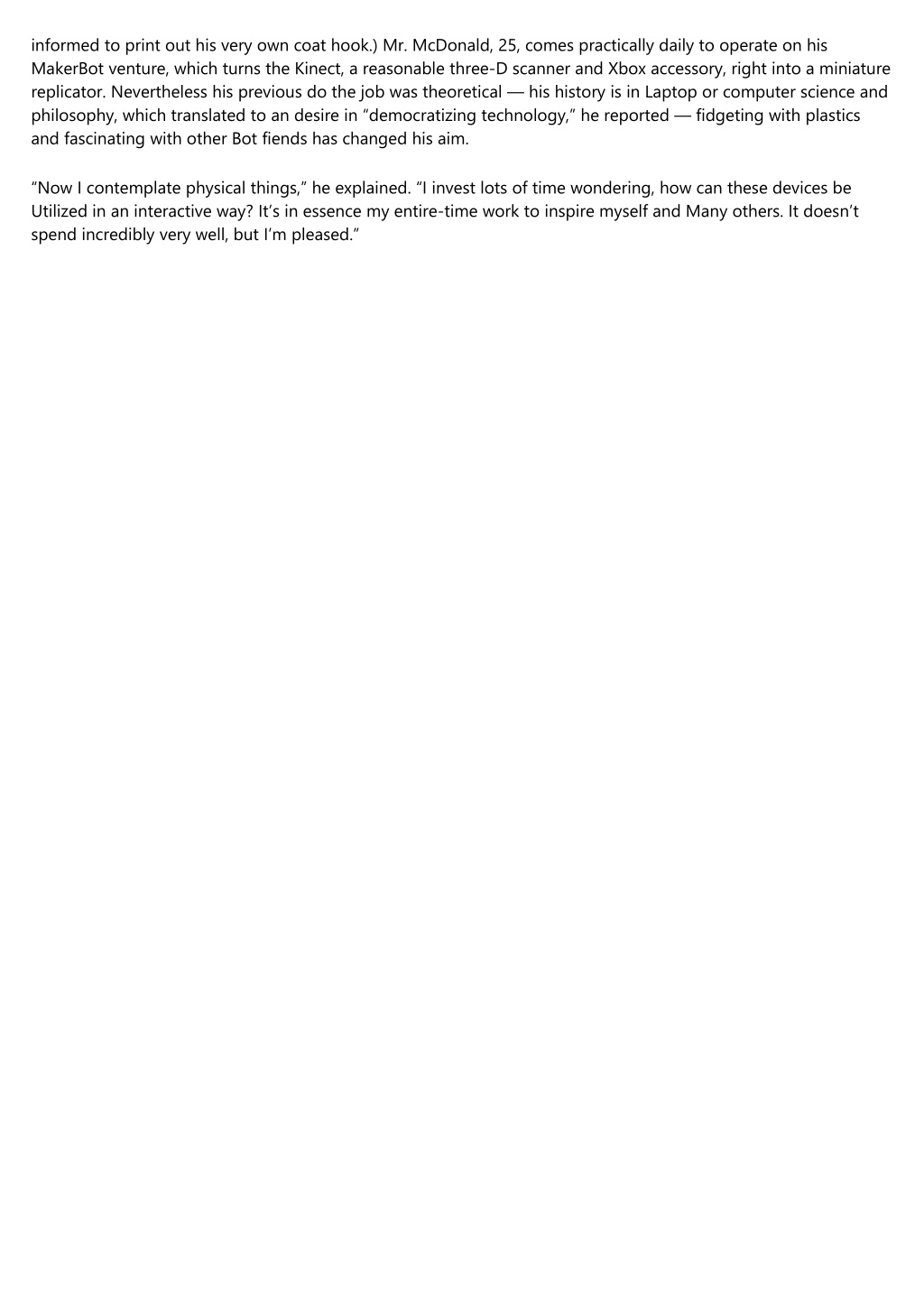 informed to print out his very own coat hook.) Mr. McDonald, 25, comes practically daily to operate on his MakerBot venture, which turns the Kinect, a reasonable three-D scanner and Xbox accessory, right into a miniature replicator. Nevertheless his previous do the job was theoretical — his history is in Laptop or computer science and philosophy, which translated to an desire in “democratizing technology,” he reported — fidgeting with plastics and fascinating with other Bot fiends has changed his aim.

“Now I contemplate physical things,” he explained. “I invest lots of time wondering, how can these devices be Utilized in an interactive way? It’s in essence my entire-time work to inspire myself and Many others. It doesn’t spend incredibly very well, but I’m pleased.”